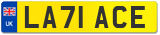 UK

LA71 ACE